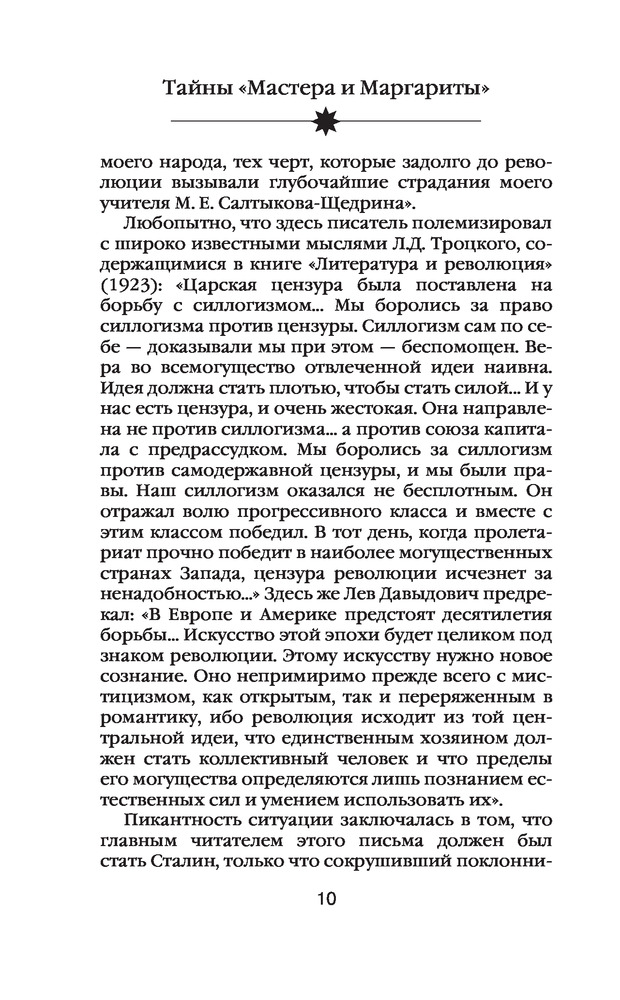 Тайны «Мастера и Маргариты»

моего народа, тех черт, которые задолго до революции вызывали глубочайшие страдания моего учителя М. Е. Салтыкова-Щедрина».

Любопытно, что здесь писатель полемизировал с широко известными мыслями Л.Д. Троцкого, содержащимися в книге «Литература и революция» (1923): «Царская цензура была поставлена на борьбу с силлогизмом... Мы боролись за право силлогизма против цензуры. Силлогизм сам по себе — доказывали мы при этом — беспомощен. Вера во всемогущество отвлеченной идеи наивна. Идея должна стать плотью, чтобы стать силой... И у нас есть цензура, и очень жестокая. Она направлена не против силлогизма... а против союза капитала с предрассудком. Мы боролись за силлогизм против самодержавной цензуры, и мы были правы. Наш силлогизм оказался не бесплотным. Он отражал волю прогрессивного класса и вместе с этим классом победил. В тот день, когда пролетариат прочно победит в наиболее могущественных странах Запада, цензура революции исчезнет за ненадобностью...» Здесь же Лев Давыдович предрекал: «В Европе и Америке предстоят десятилетия борьбы... Искусство этой эпохи будет целиком под знаком революции. Этому искусству нужно новое сознание. Оно непримиримо прежде всего с мистицизмом, как открытым, так и переряженным в романтику, ибо революция исходит из той центральной идеи, что единственным хозяином должен стать коллективный человек и что пределы его могущества определяются лишь познанием естественных сил и умением использовать их».

Пикантность ситуации заключалась в том, что главным читателем этого письма должен был стать Сталин, только что сокрушивший поклонни-

10